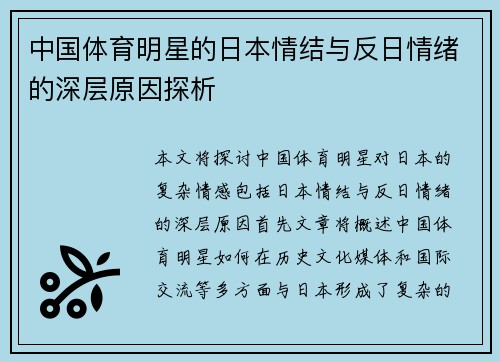 中国体育明星的日本情结与反日情绪的深层原因探析

本文将探讨中国体育明星对日本的复杂情感包括日本情结与反日情绪的深层原因首先文章将概述中国体育明星如何在历史文化媒体和国际交流等多方面与日本形成了复杂的